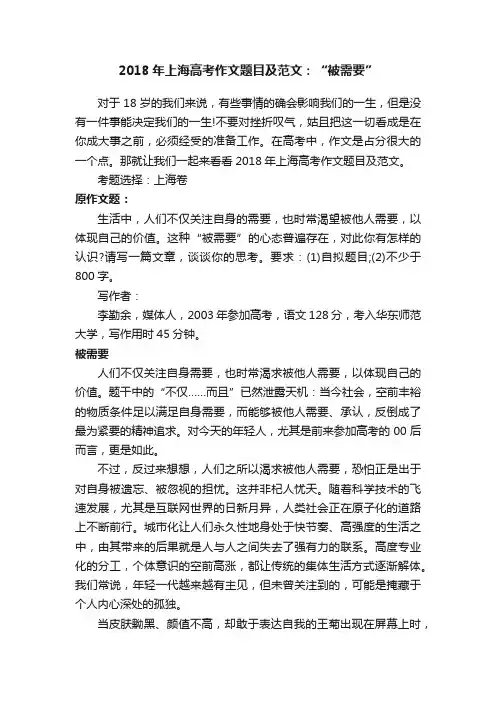 2018 年上海高考作文题目及范文："被需要"

对于 18 岁的我们来说，有些事情的确会影响我们的一生，但是没有一件事能决定我们的一生!不要对挫折叹气，姑且把这一切看成是在你成大事之前，必须经受的准备工作。在高考中，作文是占分很大的一个点。那就让我们一起来看看 2018 年上海高考作文题目及范文。

考题选择：上海卷

原作文题：

生活中，人们不仅关注自身的需要，也时常渴望被他人需要，以体现自己的价值。这种"被需要"的心态普遍存在，对此你有怎样的认识?请写一篇文章，谈谈你的思考。要求：(1)自拟题目;(2)不少于 800 字。

写作者：

李勤余，媒体人，2003 年参加高考，语文 128 分，考入华东师范大学，写作用时 45 分钟。

被需要

人们不仅关注自身需要，也时常渴求被他人需要，以体现自己的价值。题干中的"不仅……而且"已然泄露天机：当今社会，空前丰裕的物质条件足以满足自身需要，而能够被他人需要、承认，反倒成了最为紧要的精神追求。对今天的年轻人，尤其是前来参加高考的 00 后而言，更是如此。

不过，反过来想想，人们之所以渴求被他人需要，恐怕正是出于对自身被遗忘、被忽视的担忧。这并非杞人忧天。随着科学技术的飞速发展，尤其是互联网世界的日新月异，人类社会正在原子化的道路上不断前行。城市化让人们永久性地身处于快节奏、高强度的生活之中，由其带来的后果就是人与人之间失去了强有力的联系。高度专业化的分工，个体意识的空前高涨，都让传统的集体生活方式逐渐解体。我们常说，年轻一代越来越有主见，但未曾关注到的，可能是掩藏于个人内心深处的孤独。

当皮肤黝黑、颜值不高，却敢于表达自我的王菊出现在屏幕上时，